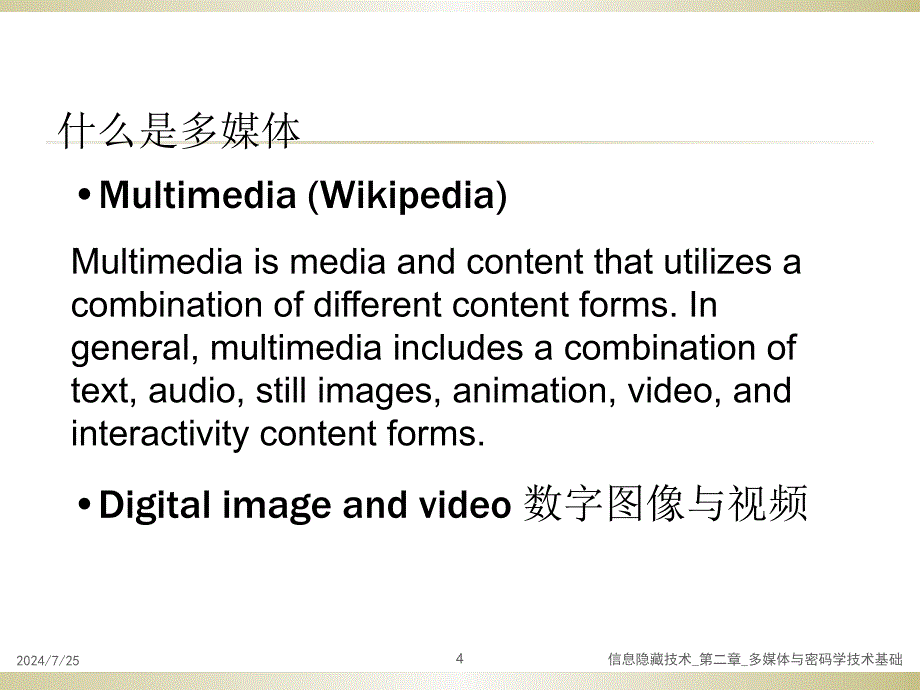 什么是多媒体

• Multimedia (Wikipedia)

Multimedia is media and content that utilizes a combination of different content forms. In general, multimedia includes a combination of text, audio, still images, animation, video, and interactivity content forms.

• Digital image and video 数字图像与视频

2024/7/25

4

信息隐藏技术_第二章_多媒体与密码学技术基础